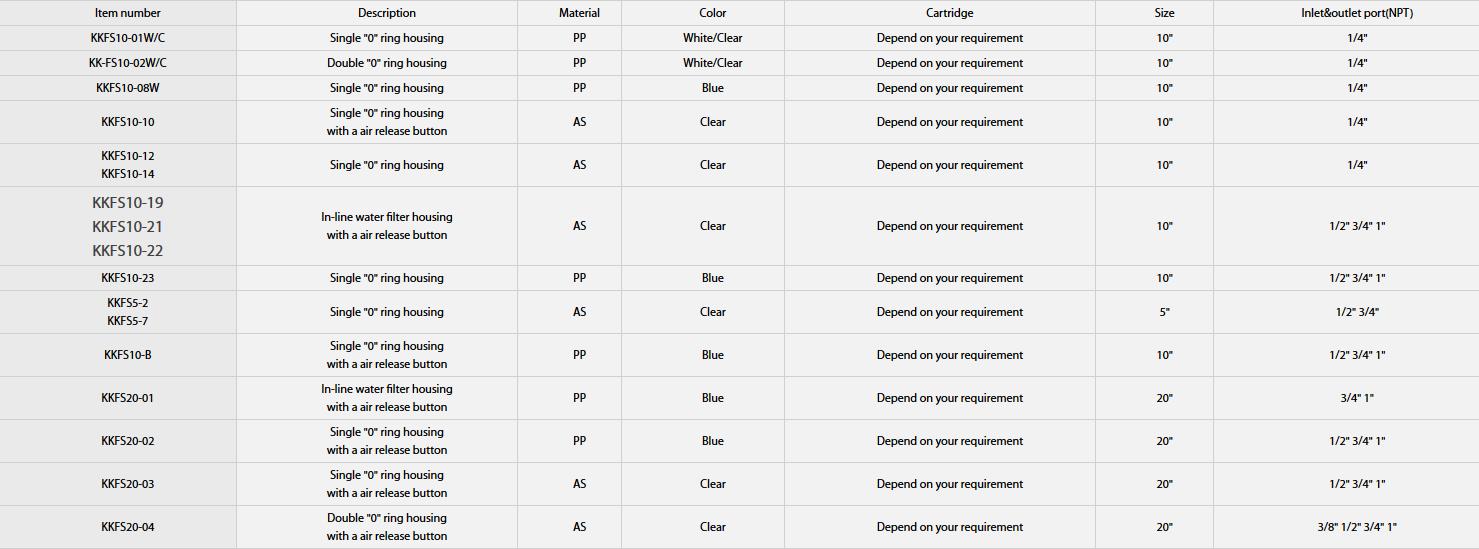 | Item number | Description | Material | Color | Cartridge | Size | Inlet&outlet port(NPT) |
|---|---|---|---|---|---|---|
| KKFS10-01W/C | Single "0" ring housing | PP | White/Clear | Depend on your requirement | 10" | 1/4" |
| KK-FS10-02W/C | Double "0" ring housing | PP | White/Clear | Depend on your requirement | 10" | 1/4" |
| KKFS10-08W | Single "0" ring housing | PP | Blue | Depend on your requirement | 10" | 1/4" |
| KKFS10-10 | Single "0" ring housing with a air release button | AS | Clear | Depend on your requirement | 10" | 1/4" |
| KKFS10-12 KKFS10-14 | Single "0" ring housing | AS | Clear | Depend on your requirement | 10" | 1/4" |
| KKFS10-19 KKFS10-21 KKFS10-22 | In-line water filter housing with a air release button | AS | Clear | Depend on your requirement | 10" | 1/2" 3/4" 1" |
| KKFS10-23 | Single "0" ring housing | PP | Blue | Depend on your requirement | 10" | 1/2" 3/4" 1" |
| KKFS5-2 KKFS5-7 | Single "0" ring housing | AS | Clear | Depend on your requirement | 5" | 1/2" 3/4" |
| KKFS10-B | Single "0" ring housing with a air release button | PP | Blue | Depend on your requirement | 10" | 1/2" 3/4" 1" |
| KKFS20-01 | In-line water filter housing with a air release button | PP | Blue | Depend on your requirement | 20" | 3/4" 1" |
| KKFS20-02 | Single "0" ring housing with a air release button | PP | Blue | Depend on your requirement | 20" | 1/2" 3/4" 1" |
| KKFS20-03 | Single "0" ring housing with a air release button | AS | Clear | Depend on your requirement | 20" | 1/2" 3/4" 1" |
| KKFS20-04 | Double "0" ring housing with a air release button | AS | Clear | Depend on your requirement | 20" | 3/8" 1/2" 3/4" 1" |